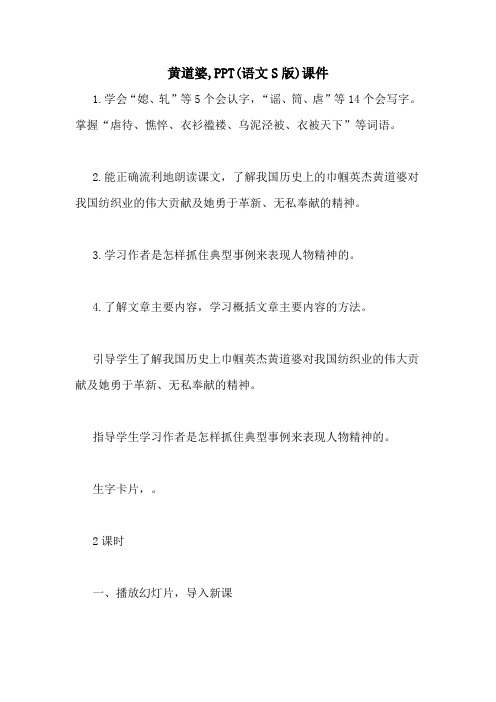 黄道婆,PPT(语文S版)课件

1.学会“媳、轧”等5个会认字，“谣、筒、虐”等14个会写字。掌握“虐待、憔悴、衣衫褴褛、乌泥泾被、衣被天下”等词语。

2.能正确流利地朗读课文，了解我国历史上的巾帼英杰黄道婆对我国纺织业的伟大贡献及她勇于革新、无私奉献的精神。

3.学习作者是怎样抓住典型事例来表现人物精神的。

4.了解文章主要内容，学习概括文章主要内容的方法。

引导学生了解我国历史上巾帼英杰黄道婆对我国纺织业的伟大贡献及她勇于革新、无私奉献的精神。

指导学生学习作者是怎样抓住典型事例来表现人物精神的。

生字卡片，。

2课时

一、播放幻灯片，导入新课